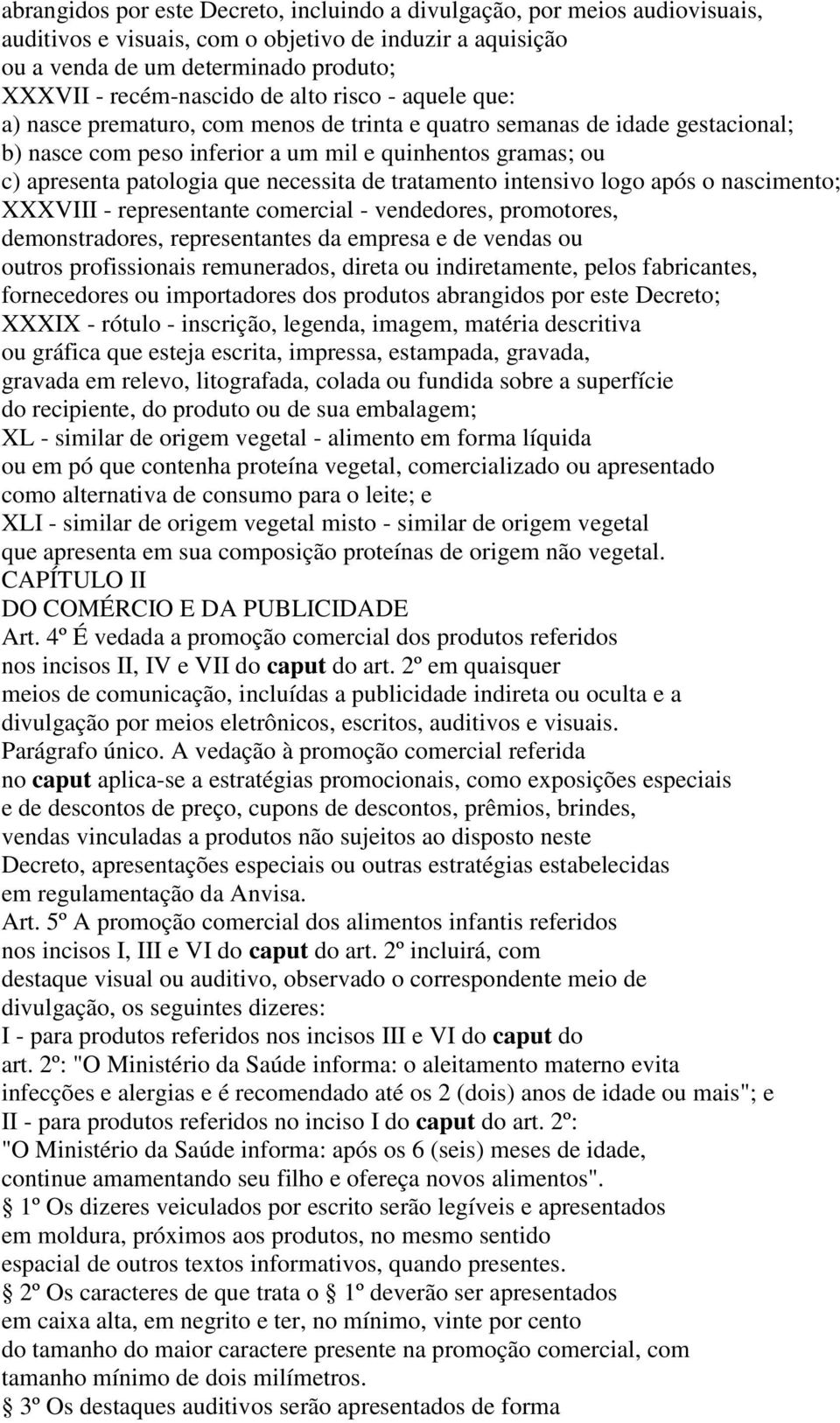 abrangidos por este Decreto, incluindo a divulgação, por meios audiovisuais, auditivos e visuais, com o objetivo de induzir a aquisição ou a venda de um determinado produto;
XXXVII - recém-nascido de alto risco - aquele que:
a) nasce prematuro, com menos de trinta e quatro semanas de idade gestacional;
b) nasce com peso inferior a um mil e quinhentos gramas; ou
c) apresenta patologia que necessita de tratamento intensivo logo após o nascimento;
XXXVIII - representante comercial - vendedores, promotores, demonstradores, representantes da empresa e de vendas ou outros profissionais remunerados, direta ou indiretamente, pelos fabricantes, fornecedores ou importadores dos produtos abrangidos por este Decreto;
XXXIX - rótulo - inscrição, legenda, imagem, matéria descritiva ou gráfica que esteja escrita, impressa, estampada, gravada, gravada em relevo, litografada, colada ou fundida sobre a superfície do recipiente, do produto ou de sua embalagem;
XL - similar de origem vegetal - alimento em forma líquida ou em pó que contenha proteína vegetal, comercializado ou apresentado como alternativa de consumo para o leite; e
XLI - similar de origem vegetal misto - similar de origem vegetal que apresenta em sua composição proteínas de origem não vegetal.
CAPÍTULO II
DO COMÉRCIO E DA PUBLICIDADE
Art. 4º É vedada a promoção comercial dos produtos referidos nos incisos II, IV e VII do caput do art. 2º em quaisquer meios de comunicação, incluídas a publicidade indireta ou oculta e a divulgação por meios eletrônicos, escritos, auditivos e visuais.
Parágrafo único. A vedação à promoção comercial referida no caput aplica-se a estratégias promocionais, como exposições especiais e de descontos de preço, cupons de descontos, prêmios, brindes, vendas vinculadas a produtos não sujeitos ao disposto neste Decreto, apresentações especiais ou outras estratégias estabelecidas em regulamentação da Anvisa.
Art. 5º A promoção comercial dos alimentos infantis referidos nos incisos I, III e VI do caput do art. 2º incluirá, com destaque visual ou auditivo, observado o correspondente meio de divulgação, os seguintes dizeres:
I - para produtos referidos nos incisos III e VI do caput do art. 2º: "O Ministério da Saúde informa: o aleitamento materno evita infecções e alergias e é recomendado até os 2 (dois) anos de idade ou mais"; e
II - para produtos referidos no inciso I do caput do art. 2º: "O Ministério da Saúde informa: após os 6 (seis) meses de idade, continue amamentando seu filho e ofereça novos alimentos".
§ 1º Os dizeres veiculados por escrito serão legíveis e apresentados em moldura, próximos aos produtos, no mesmo sentido espacial de outros textos informativos, quando presentes.
§ 2º Os caracteres de que trata o § 1º deverão ser apresentados em caixa alta, em negrito e ter, no mínimo, vinte por cento do tamanho do maior caractere presente na promoção comercial, com tamanho mínimo de dois milímetros.
§ 3º Os destaques auditivos serão apresentados de forma